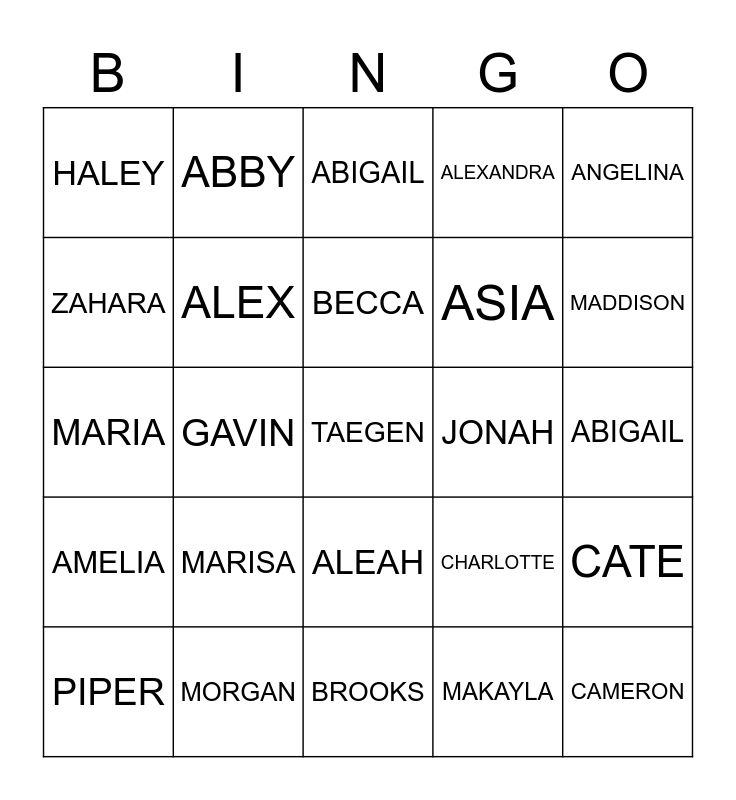 | B | I | N | G | O |
|---|---|---|---|---|
| HALEY | ABBY | ABIGAIL | ALEXANDRA | ANGELINA |
| ZAHARA | ALEX | BECCA | ASIA | MADDISON |
| MARIA | GAVIN | TAEGEN | JONAH | ABIGAIL |
| AMELIA | MARISA | ALEAH | CHARLOTTE | CATE |
| PIPER | MORGAN | BROOKS | MAKAYLA | CAMERON |